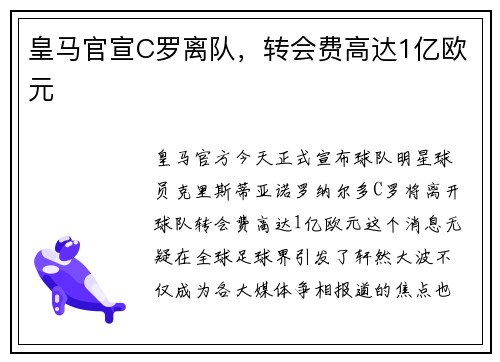 皇马官宣C罗离队，转会费高达1亿欧元

皇马官方今天正式宣布球队明星球员克里斯蒂亚诺罗纳尔多C罗将离开球队转会费高达1亿欧元这个消息无疑在全球足球界引发了轩然大波不仅成为各大媒体争相报道的焦点也